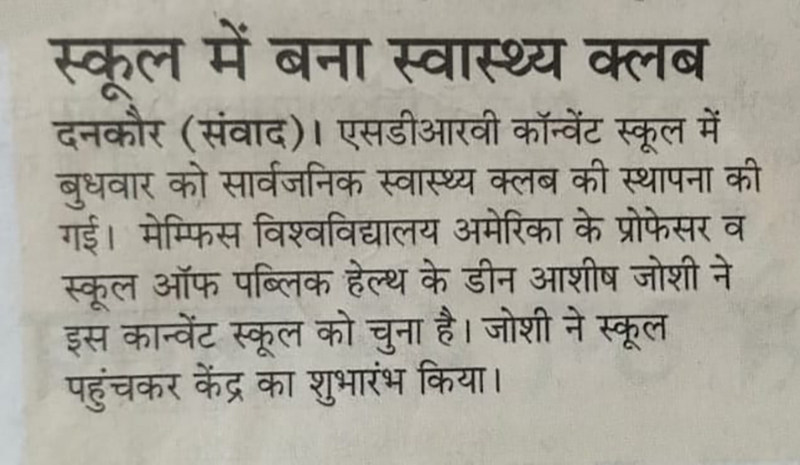 स्कूल में बना स्वास्थ्य क्लब

दनकौर (संवाद)। एसडीआरवी कॉन्वेंट स्कूल में बुधवार को सार्वजनिक स्वास्थ्य क्लब की स्थापना की गई। मेम्फिस विश्वविद्यालय अमेरिका के प्रोफेसर व स्कूल ऑफ पब्लिक हेल्थ के डीन आशीष जोशी ने इस कान्वेंट स्कूल को चुना है। जोशी ने स्कूल पहुंचकर केंद्र का शुभारंभ किया।